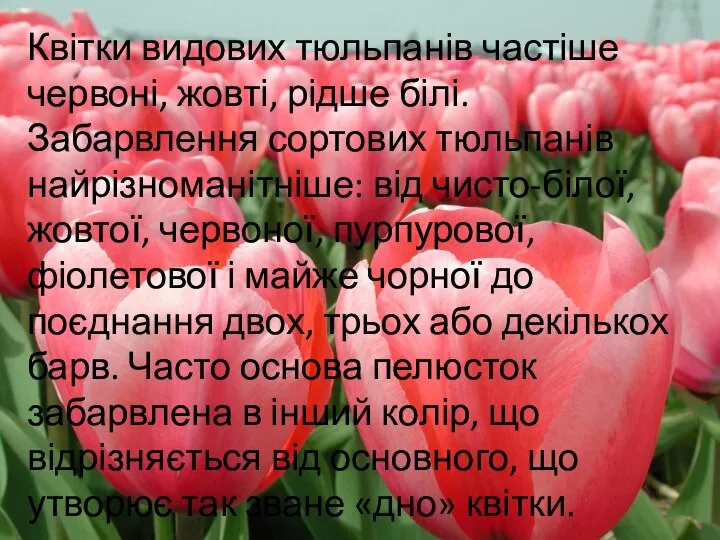 Квітки видових тюльпанів частіше червоні, жовті, рідше білі. Забарвлення сортових тюльпанів найрізноманітніше: від чисто-білої, жовтої, червоної, пурпурової, фіолетової і майже чорної до поєднання двох, трьох або декількох барв. Часто основа пелюсток забарвлена в інший колір, що відрізняється від основного, що утворює так зване «дно» квітки.